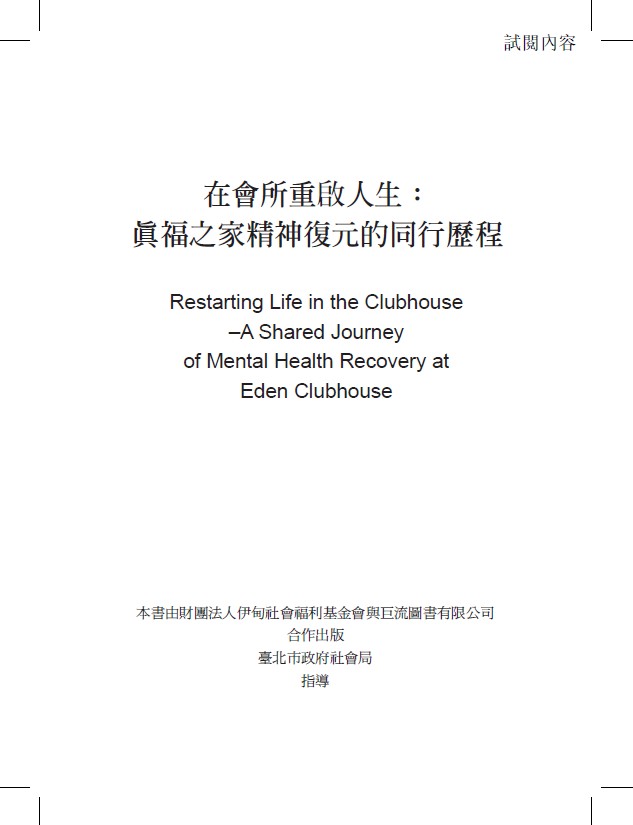 試閱內容

在會所重啟人生：
眞福之家精神復元的同行歷程

Restarting Life in the Clubhouse
–A Shared Journey
of Mental Health Recovery at
Eden Clubhouse

本書由財團法人伊甸社會福利基金會與巨流圖書有限公司
合作出版
臺北市政府社會局
指導